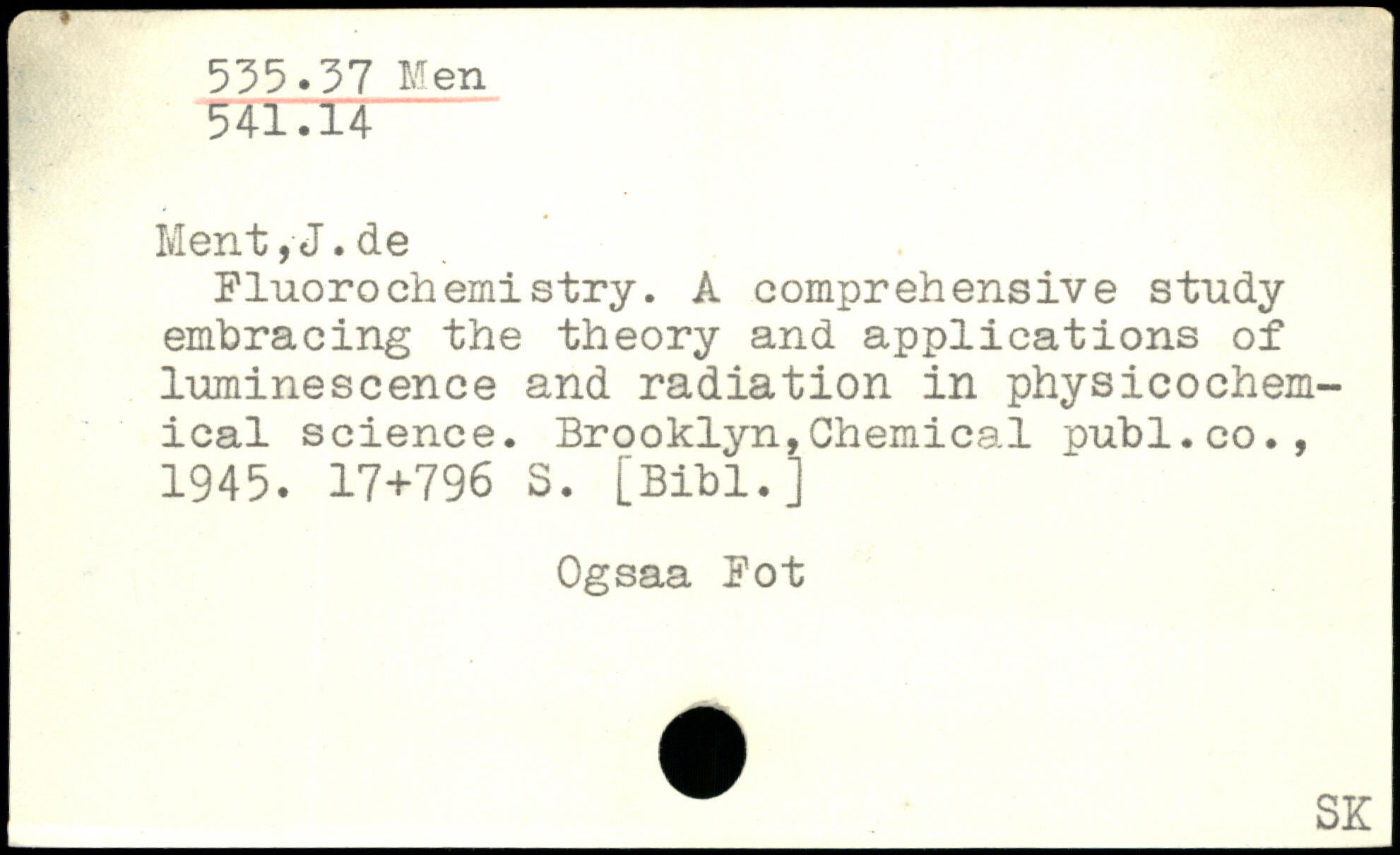 535.37 Men
541.14

Ment,J.de

Fluorochemistry. A comprehensive study embracing the theory and applications of luminescence and radiation in physicochemical science. Brooklyn,Chemical publ.co., 1945. 17+796 S. [Bibl.]

Ogsaa Fot

SK